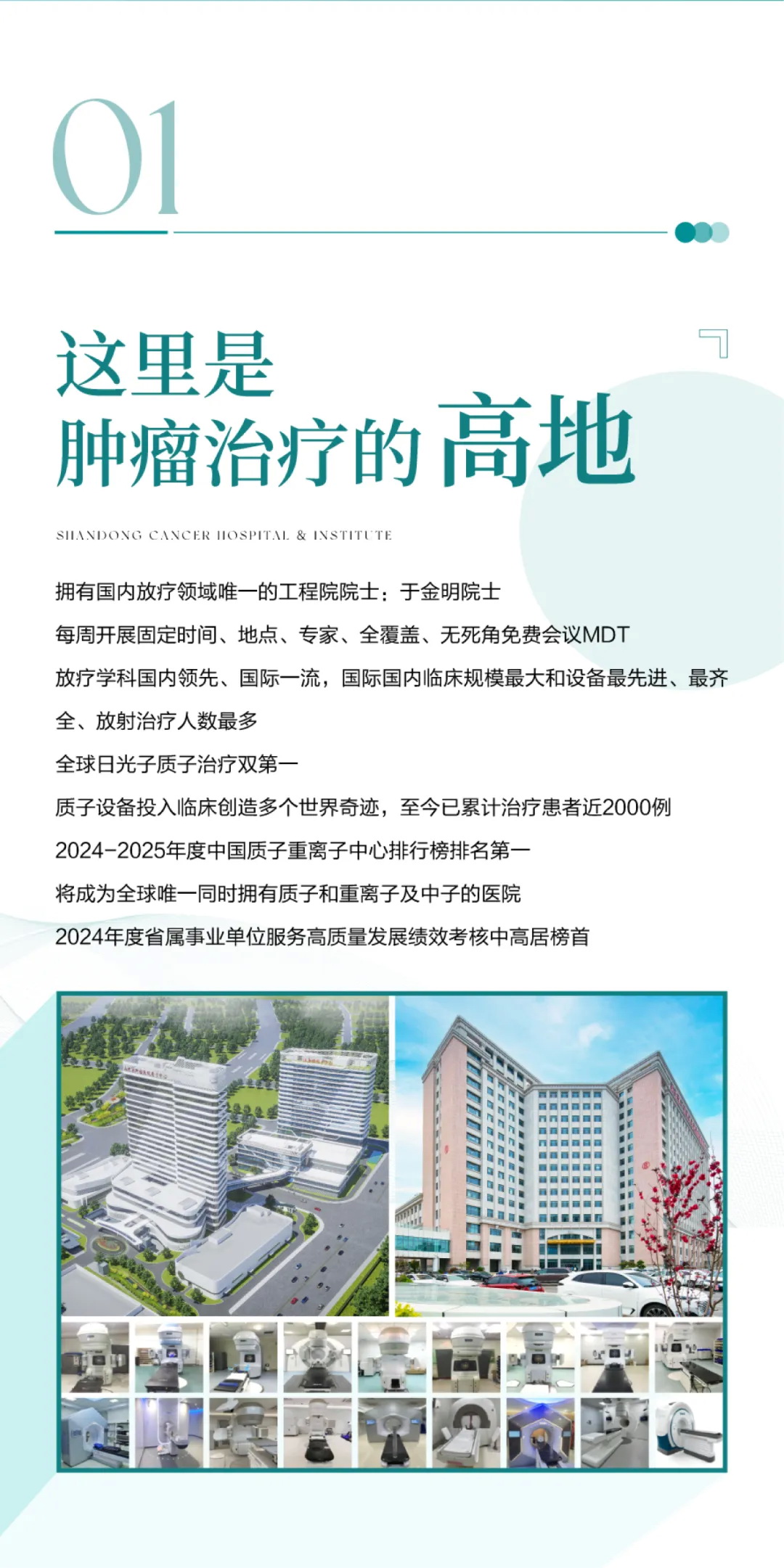 01

这里是
肿瘤治疗的高地

SHANDONG CANCER HOSPITAL & INSTITUTE

拥有国内放疗领域唯一的工程院院士：于金明院士

每周开展固定时间、地点、专家、全覆盖、无死角免费会议MDT

放疗学科国内领先、国际一流，国际国内临床规模最大和设备最先进、最齐全、放射治疗人数最多

全球日光子质子治疗双第一

质子设备投入临床创造多个世界奇迹，至今已累计治疗患者近2000例

2024-2025年度中国质子重离子中心排行榜排名第一

将成为全球唯一同时拥有质子和重离子及中子的医院

2024年度省属事业单位服务高质量发展绩效考核中高居榜首